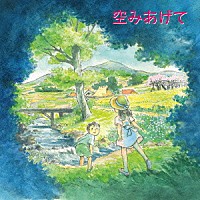 空みあげて